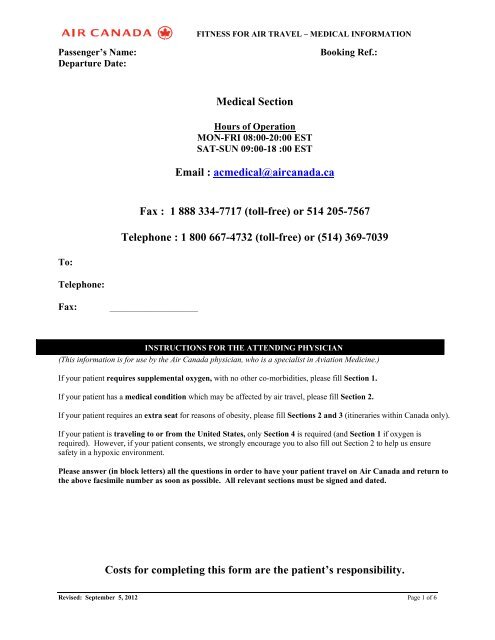 AIR CANADA

FITNESS FOR AIR TRAVEL – MEDICAL INFORMATION

Passenger's Name:

Booking Ref.:

Departure Date:

Medical Section

Hours of Operation
MON-FRI 08:00-20:00 EST
SAT-SUN 09:00-18 :00 EST

Email : acmedical@aircanada.ca

Fax : 1 888 334-7717 (toll-free) or 514 205-7567

Telephone : 1 800 667-4732 (toll-free) or (514) 369-7039

To:

Telephone:

Fax: ___________________

INSTRUCTIONS FOR THE ATTENDING PHYSICIAN

(This information is for use by the Air Canada physician, who is a specialist in Aviation Medicine.)

If your patient requires supplemental oxygen, with no other co-morbidities, please fill Section 1.

If your patient has a medical condition which may be affected by air travel, please fill Section 2.

If your patient requires an extra seat for reasons of obesity, please fill Sections 2 and 3 (itineraries within Canada only).

If your patient is traveling to or from the United States, only Section 4 is required (and Section 1 if oxygen is required). However, if your patient consents, we strongly encourage you to also fill out Section 2 to help us ensure safety in a hypoxic environment.

Please answer (in block letters) all the questions in order to have your patient travel on Air Canada and return to the above facsimile number as soon as possible. All relevant sections must be signed and dated.

Costs for completing this form are the patient's responsibility.

Revised: September 5, 2012

Page 1 of 6